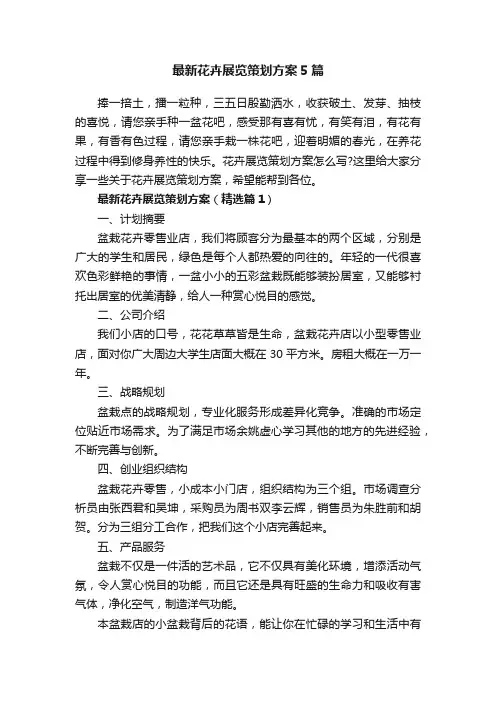 最新花卉展览策划方案5篇

捧一掊土，播一粒种，三五日殷勤洒水，收获破土、发芽、抽枝的喜悦，请您亲手种一盆花吧，感受那有喜有忧，有笑有泪，有花有果，有香有色过程，请您亲手栽一株花吧，迎着明媚的春光，在养花过程中得到修身养性的快乐。花卉展览策划方案怎么写?这里给大家分享一些关于花卉展览策划方案，希望能帮到各位。

最新花卉展览策划方案（精选篇1）

一、计划摘要

盆栽花卉零售业店，我们将顾客分为最基本的两个区域，分别是广大的学生和居民，绿色是每个人都热爱的向往的。年轻的一代很喜欢色彩鲜艳的事情，一盆小小的五彩盆栽既能够装扮居室，又能够衬托出居室的优美清静，给人一种赏心悦目的感觉。

二、公司介绍

我们小店的口号，花花草草皆是生命，盆栽花卉店以小型零售业店，面对你广大周边大学生店面大概在30平方米。房租大概在一万一年。

三、战略规划

盆栽点的战略规划，专业化服务形成差异化竞争。准确的市场定位贴近市场需求。为了满足市场余姚虚心学习其他的地方的先进经验，不断完善与创新。

四、创业组织结构

盆栽花卉零售，小成本小门店，组织结构为三个组。市场调查分析员由张西君和吴坤，采购员为周书双李云辉，销售员为朱胜前和胡贺。分为三组分工合作，把我们这个小店完善起来。

五、产品服务

盆栽不仅是一件活的艺术品，它不仅具有美化环境，增添活动气氛，令人赏心悦目的功能，而且它还是具有旺盛的生命力和吸收有害气体，净化空气，制造洋气功能。

本盆栽店的小盆栽背后的花语，能让你在忙碌的学习和生活中有